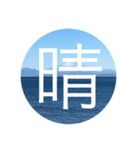 晴